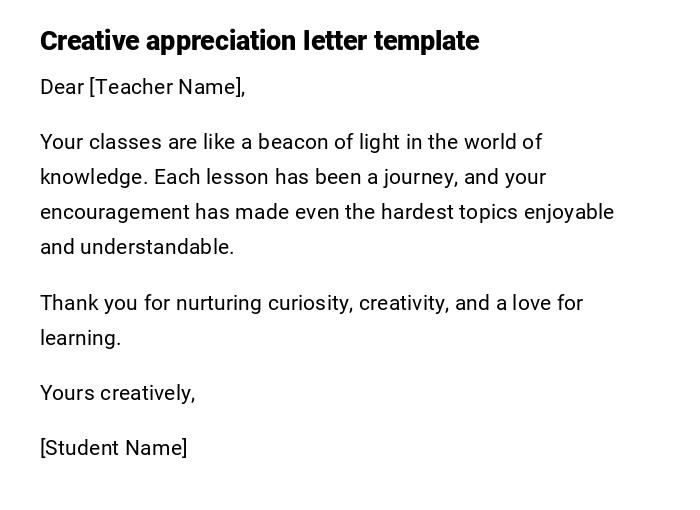 Creative appreciation letter template

Dear [Teacher Name],

Your classes are like a beacon of light in the world of knowledge. Each lesson has been a journey, and your encouragement has made even the hardest topics enjoyable and understandable.

Thank you for nurturing curiosity, creativity, and a love for learning.

Yours creatively,

[Student Name]